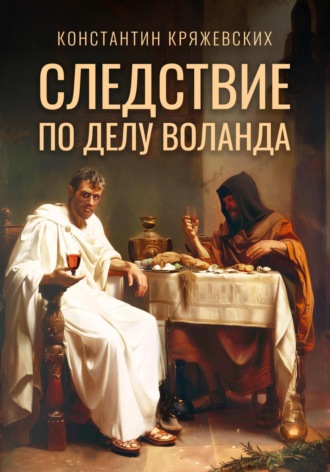 КОНСТАНТИН КРЯЖЕВСКИХ

СЛЕДСТВИЕ ПО ДЕЛУ ВОЛАНДА